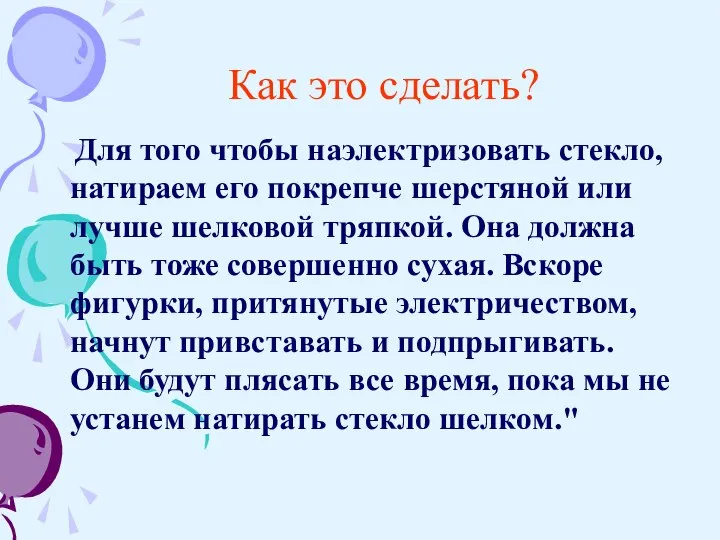 Как это сделать?

Для того чтобы наэлектризовать стекло, натираем его покрепче шерстяной или лучше шелковой тряпкой. Она должна быть тоже совершенно сухая. Вскоре фигурки, притянутые электричеством, начнут привставать и подпрыгивать. Они будут плясать все время, пока мы не устанем натирать стекло шелком."